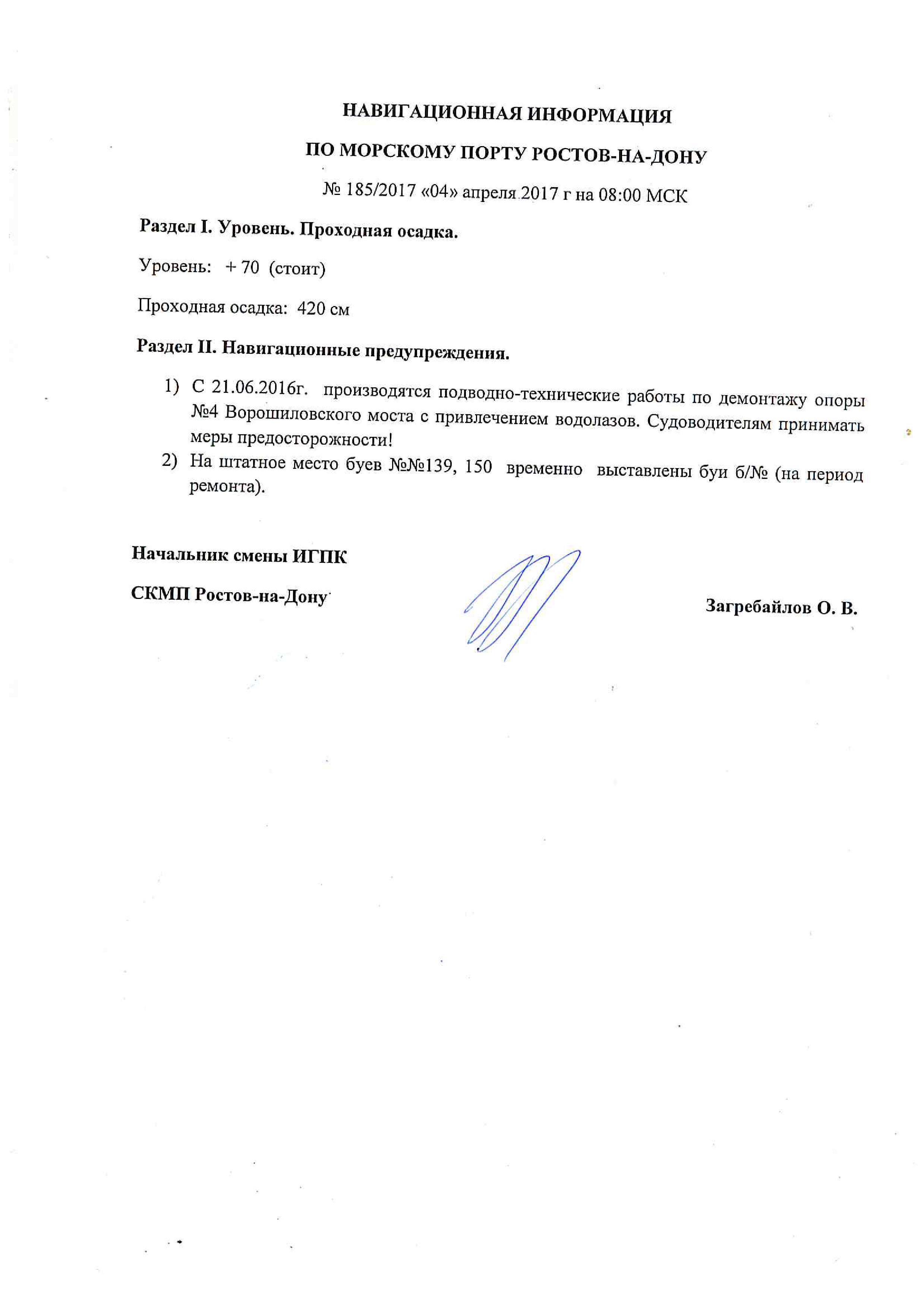 НАВИГАЦИОННАЯ ИНФОРМАЦИЯ

ПО МОРСКОМУ ПОРТУ РОСТОВ-НА-ДОНУ

№ 185/2017 «04» апреля 2017 г на 08:00 МСК

Раздел I. Уровень. Проходная осадка.

Уровень: + 70 (стоит)

Проходная осадка: 420 см

Раздел II. Навигационные предупреждения.

1) С 21.06.2016г. производятся подводно-технические работы по демонтажу опоры №4 Ворошиловского моста с привлечением водолазов. Судоводителям принимать меры предосторожности!
2) На штатное место буев №№139, 150 временно выставлены буи б/№ (на период ремонта).

Начальник смены ИГПК

СКМП Ростов-на-Дону

Загребайлов О. В.